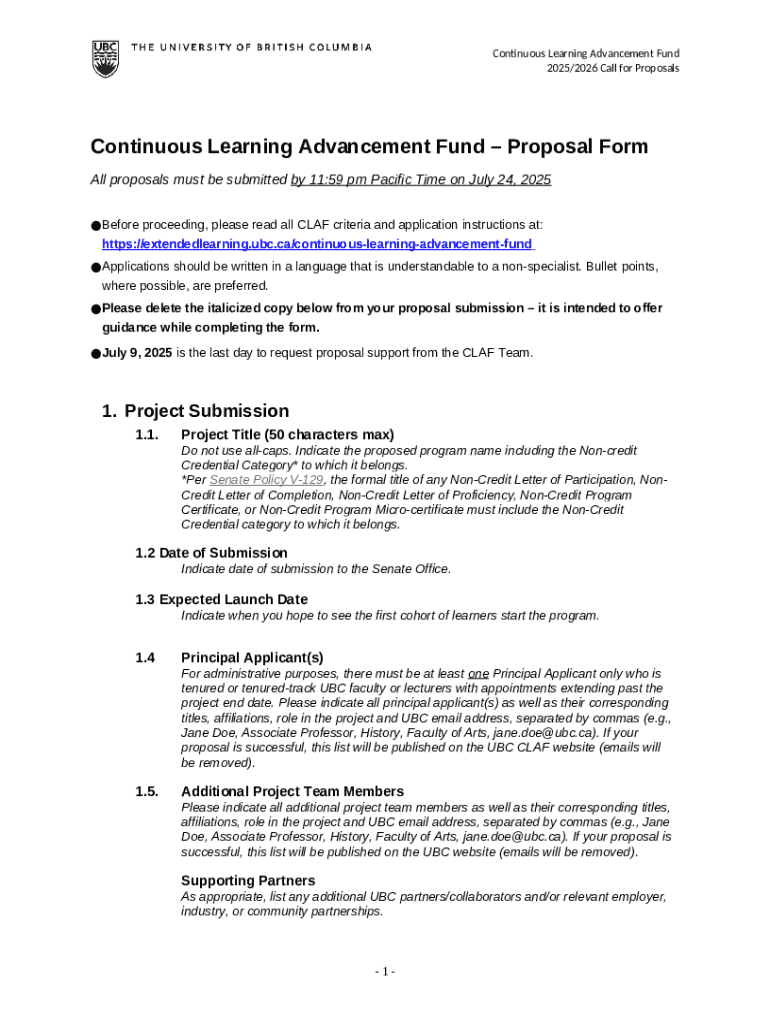 UBC THE UNIVERSITY OF BRITISH COLUMBIA

Continuous Learning Advancement Fund
2025/2026 Call for Proposals

Continuous Learning Advancement Fund – Proposal Form

All proposals must be submitted by 11:59 pm Pacific Time on July 24, 2025

● Before proceeding, please read all CLAF criteria and application instructions at: https://extendedlearning.ubc.ca/continuous-learning-advancement-fund

● Applications should be written in a language that is understandable to a non-specialist. Bullet points, where possible, are preferred.

● Please delete the italicized copy below from your proposal submission – it is intended to offer guidance while completing the form.

● July 9, 2025 is the last day to request proposal support from the CLAF Team.

1. Project Submission

1.1. Project Title (50 characters max)
Do not use all-caps. Indicate the proposed program name including the Non-credit Credential Category* to which it belongs.
*Per Senate Policy V-129, the formal title of any Non-Credit Letter of Participation, Non-Credit Letter of Completion, Non-Credit Letter of Proficiency, Non-Credit Program Certificate, or Non-Credit Program Micro-certificate must include the Non-Credit Credential category to which it belongs.

1.2 Date of Submission
Indicate date of submission to the Senate Office.

1.3 Expected Launch Date
Indicate when you hope to see the first cohort of learners start the program.

1.4 Principal Applicant(s)
For administrative purposes, there must be at least one Principal Applicant only who is tenured or tenured-track UBC faculty or lecturers with appointments extending past the project end date. Please indicate all principal applicant(s) as well as their corresponding titles, affiliations, role in the project and UBC email address, separated by commas (e.g., Jane Doe, Associate Professor, History, Faculty of Arts, jane.doe@ubc.ca). If your proposal is successful, this list will be published on the UBC CLAF website (emails will be removed).

1.5. Additional Project Team Members
Please indicate all additional project team members as well as their corresponding titles, affiliations, role in the project and UBC email address, separated by commas (e.g., Jane Doe, Associate Professor, History, Faculty of Arts, jane.doe@ubc.ca). If your proposal is successful, this list will be published on the UBC website (emails will be removed).

Supporting Partners
As appropriate, list any additional UBC partners/collaborators and/or relevant employer, industry, or community partnerships.

- 1 -